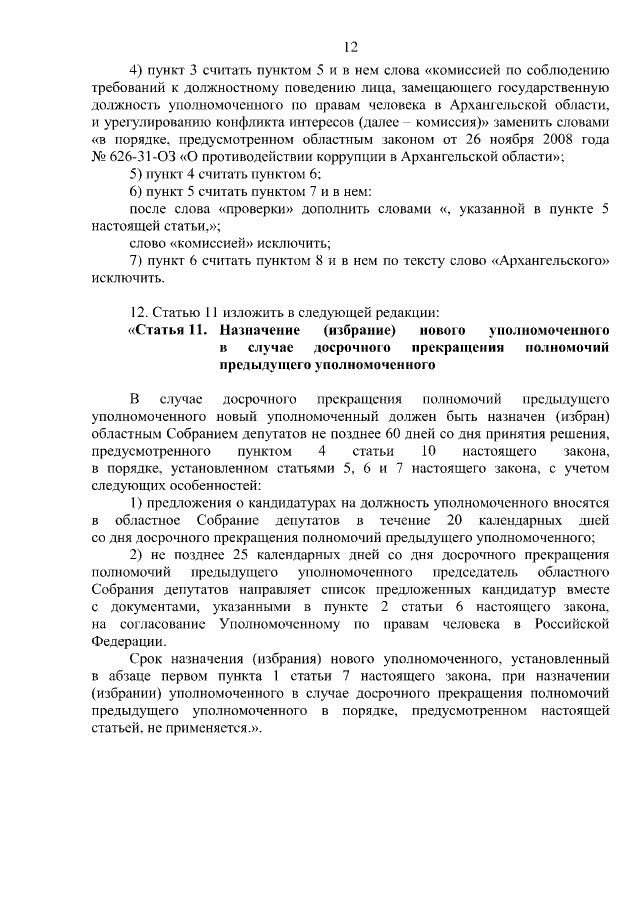 12

4) пункт 3 считать пунктом 5 и в нем слова «комиссией по соблюдению требований к должностному поведению лица, замещающего государственную должность уполномоченного по правам человека в Архангельской области, и урегулированию конфликта интересов (далее – комиссия)» заменить словами «в порядке, предусмотренном областным законом от 26 ноября 2008 года № 626-31-ОЗ «О противодействии коррупции в Архангельской области»;

5) пункт 4 считать пунктом 6;

6) пункт 5 считать пунктом 7 и в нем:

после слова «проверки» дополнить словами «, указанной в пункте 5 настоящей статьи,»;

слово «комиссией» исключить;

7) пункт 6 считать пунктом 8 и в нем по тексту слово «Архангельского» исключить.

12. Статью 11 изложить в следующей редакции:

«Статья 11. Назначение (избрание) нового уполномоченного в случае досрочного прекращения полномочий предыдущего уполномоченного

В случае досрочного прекращения полномочий предыдущего уполномоченного новый уполномоченный должен быть назначен (избран) областным Собранием депутатов не позднее 60 дней со дня принятия решения, предусмотренного пунктом 4 статьи 10 настоящего закона, в порядке, установленном статьями 5, 6 и 7 настоящего закона, с учетом следующих особенностей:

1) предложения о кандидатурах на должность уполномоченного вносятся в областное Собрание депутатов в течение 20 календарных дней со дня досрочного прекращения полномочий предыдущего уполномоченного;

2) не позднее 25 календарных дней со дня досрочного прекращения полномочий предыдущего уполномоченного председатель областного Собрания депутатов направляет список предложенных кандидатур вместе с документами, указанными в пункте 2 статьи 6 настоящего закона, на согласование Уполномоченному по правам человека в Российской Федерации.

Срок назначения (избрания) нового уполномоченного, установленный в абзаце первом пункта 1 статьи 7 настоящего закона, при назначении (избрании) уполномоченного в случае досрочного прекращения полномочий предыдущего уполномоченного в порядке, предусмотренном настоящей статьей, не применяется.».